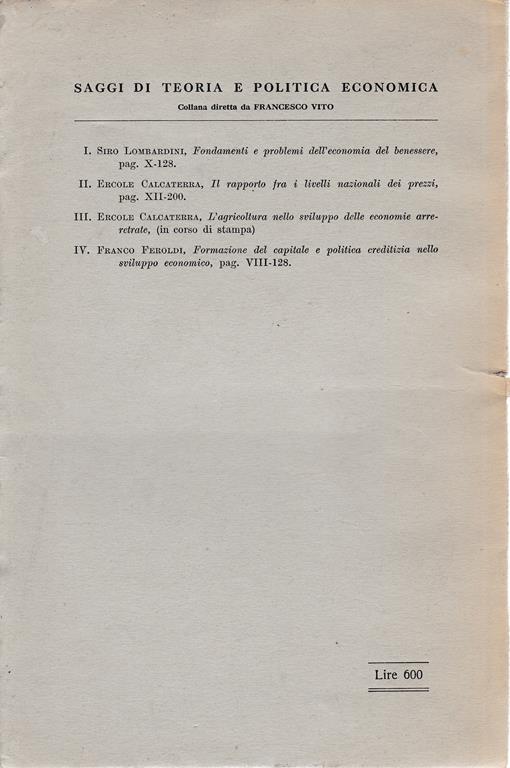 SAGGI DI TEORIA E POLITICA ECONOMICA

Collana diretta da FRANCESCO VITO

I. Siro Lombardini, Fondamenti e problemi dell'economia del benessere, pag. X-128.

II. Ercole Calcaterra, Il rapporto fra i livelli nazionali dei prezzi, pag. XII-200.

III. Ercole Calcaterra, L'agricoltura nello sviluppo delle economie arretrate, (in corso di stampa)

IV. Franco Feroldi, Formazione del capitale e politica creditizia nello sviluppo economico, pag. VIII-128.

Lire 600